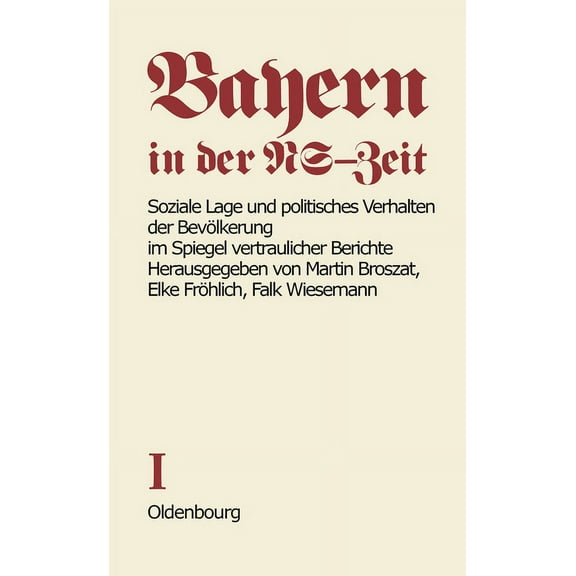 Bayern in der NS-Zeit

Soziale Lage und politisches Verhalten der Bevölkerung im Spiegel vertraulicher Berichte
Herausgegeben von Martin Broszat, Elke Fröhlich, Falk Wiesemann

I

Oldenbourg